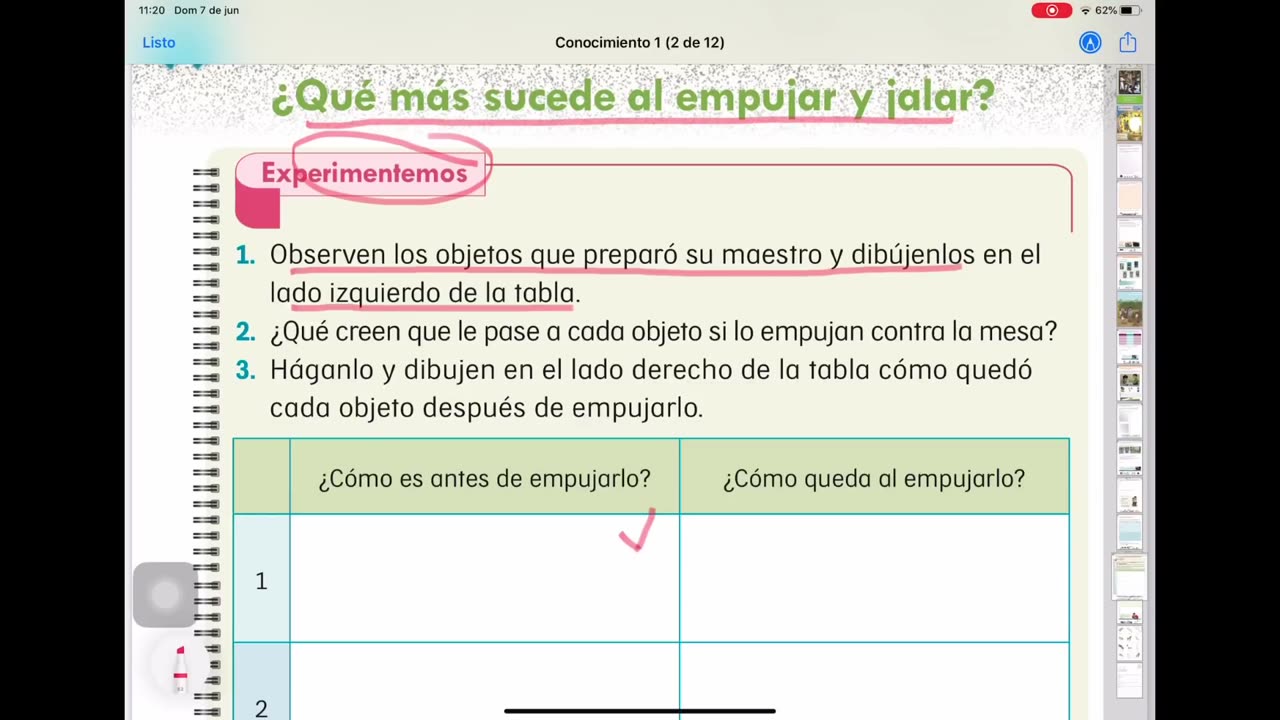 11:20 Dom 7 de jun

62%

Listo

Conocimiento 1 (2 de 12)

¿Qué más sucede al empujar y jalar?

Experimentemos

1. Observen los objetos que preparó su maestro y dibújenlos en el lado izquierdo de la tabla.
2. ¿Qué creen que le pase a cada objeto si lo empujan contra la mesa?
3. Háganlo y dibujen en el lado derecho de la tabla cómo quedó cada objeto después de empujarlo.

| | ¿Cómo es antes de empujarlo? | ¿Cómo queda al empujarlo? |
|---|---|---|
| 1 | | |
| 2 | | |